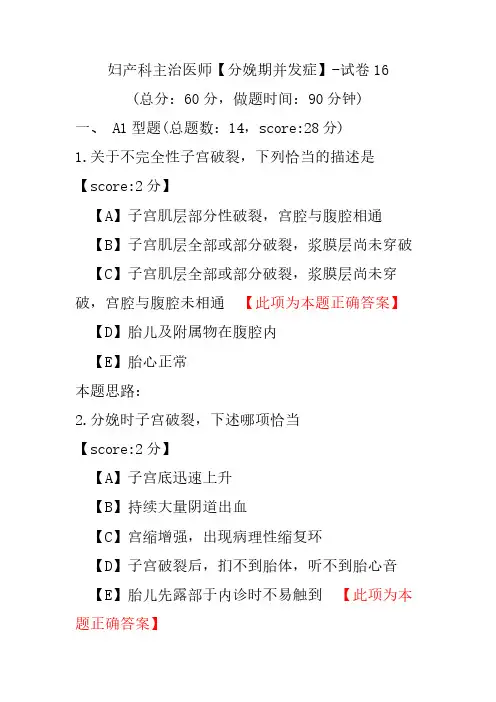 妇产科主治医师【分娩期并发症】-试卷 16

（总分：60 分，做题时间：90 分钟）

一、 A1 型题(总题数：14，score:28 分)

1.关于不完全性子宫破裂，下列恰当的描述是

【score:2 分】

【A】子宫肌层部分性破裂，宫腔与腹腔相通

【B】子宫肌层全部或部分破裂，浆膜层尚未穿破

【C】子宫肌层全部或部分破裂，浆膜层尚未穿破，宫腔与腹腔未相通 【此项为本题正确答案】

【D】胎儿及附属物在腹腔内

【E】胎心正常

本题思路:

2.分娩时子宫破裂，下述哪项恰当

【score:2 分】

【A】子宫底迅速上升

【B】持续大量阴道出血

【C】宫缩增强，出现病理性缩复环

【D】子宫破裂后，扪不到胎体，听不到胎心音

【E】胎儿先露部于内诊时不易触到 【此项为本题正确答案】